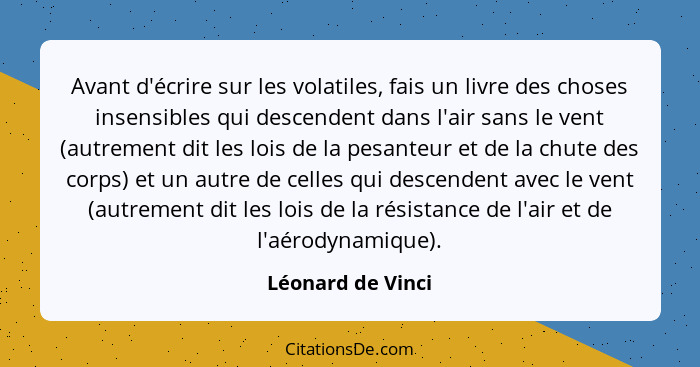 Avant d'écrire sur les volatiles, fais un livre des choses insensibles qui descendent dans l'air sans le vent (autrement dit les lois de la pesanteur et de la chute des corps) et un autre de celles qui descendent avec le vent (autrement dit les lois de la résistance de l'air et de l'aérodynamique).

Léonard de Vinci

CitationsDe.com